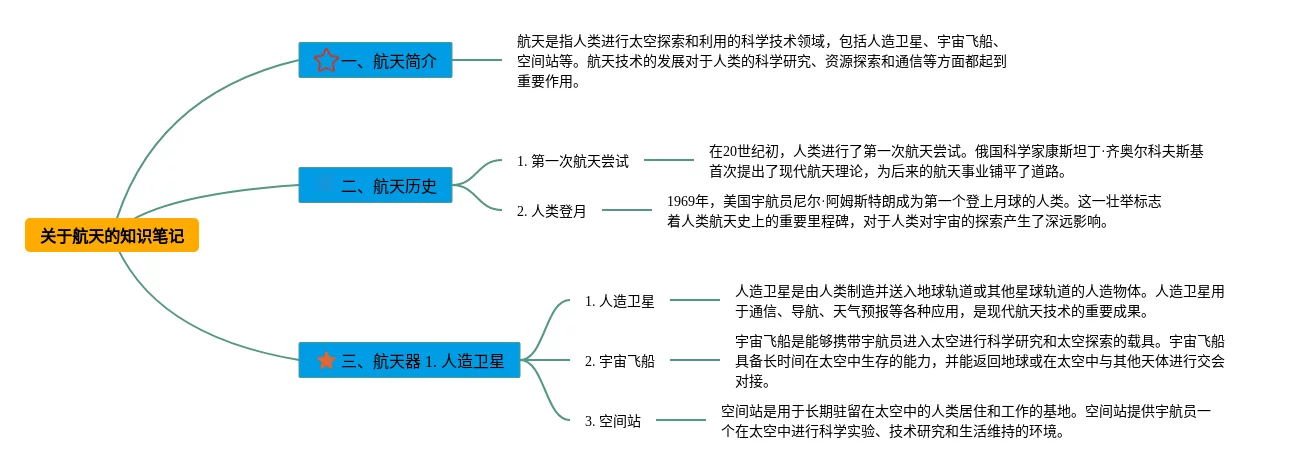 关于航天的知识笔记

一、航天简介

航天是指人类进行太空探索和利用的科学技术领域，包括人造卫星、宇宙飞船、空间站等。航天技术的发展对于人类的科学研究、资源探索和通信等方面都起到重要作用。

二、航天历史

1. 第一次航天尝试

在20世纪初，人类进行了第一次航天尝试。俄国科学家康斯坦丁·齐奥尔科夫斯基首次提出了现代航天理论，为后来的航天事业铺平了道路。

2. 人类登月

1969年，美国宇航员尼尔·阿姆斯特朗成为第一个登上月球的人类。这一壮举标志着人类航天史上的重要里程碑，对于人类对宇宙的探索产生了深远影响。

三、航天器 1. 人造卫星

1. 人造卫星

人造卫星是由人类制造并送入地球轨道或其他星球轨道的人造物体。人造卫星用于通信、导航、天气预报等各种应用，是现代航天技术的重要成果。

2. 宇宙飞船

宇宙飞船是能够携带宇航员进入太空进行科学研究和太空探索的载具。宇宙飞船具备长时间在太空中生存的能力，并能返回地球或在太空中与其他天体进行交会对接。

3. 空间站

空间站是用于长期驻留在太空中的人类居住和工作的基地。空间站提供宇航员一个在太空中进行科学实验、技术研究和生活维持的环境。